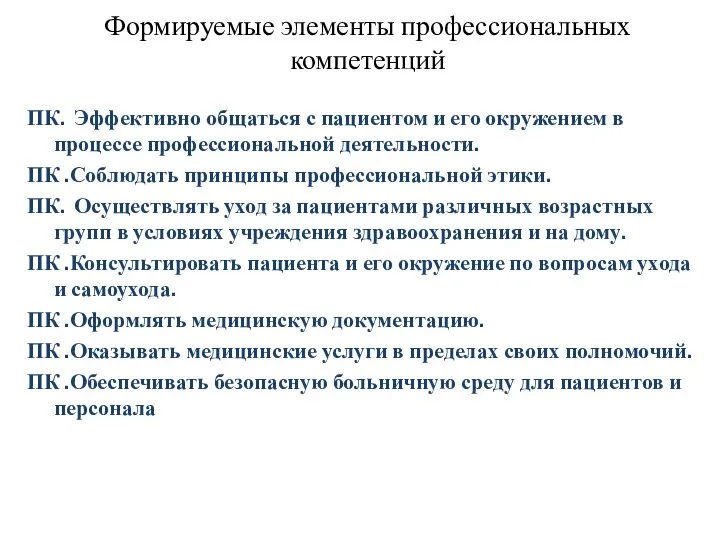 Формируемые элементы профессиональных компетенций

ПК. Эффективно общаться с пациентом и его окружением в процессе профессиональной деятельности.

ПК .Соблюдать принципы профессиональной этики.

ПК. Осуществлять уход за пациентами различных возрастных групп в условиях учреждения здравоохранения и на дому.

ПК .Консультировать пациента и его окружение по вопросам ухода и самоухода.

ПК .Оформлять медицинскую документацию.

ПК .Оказывать медицинские услуги в пределах своих полномочий.

ПК .Обеспечивать безопасную больничную среду для пациентов и персонала